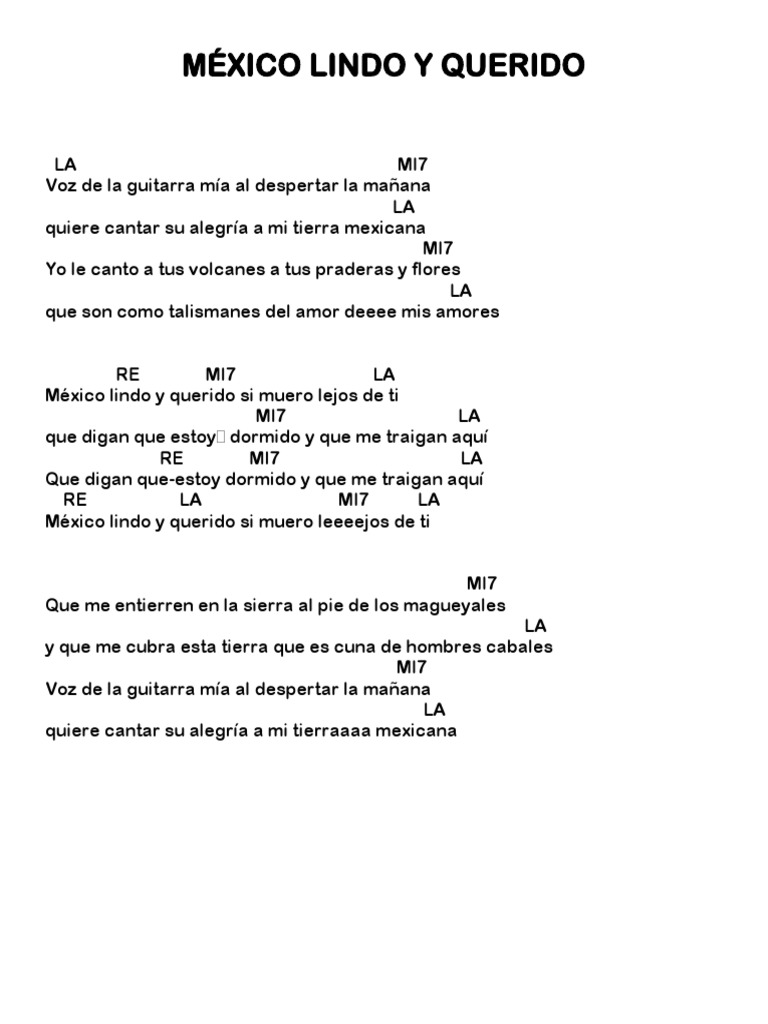 MÉXICO LINDO Y QUERIDO

LA MI7
Voz de la guitarra mía al despertar la mañana
LA
quiere cantar su alegría a mi tierra mexicana
MI7
Yo le canto a tus volcanes a tus praderas y flores
LA
que son como talismanes del amor deeee mis amores

RE MI7 LA
México lindo y querido si muero lejos de ti
MI7 LA
que digan que estoy dormido y que me traigan aquí
RE MI7 LA
Que digan que-estoy dormido y que me traigan aquí
RE LA MI7 LA
México lindo y querido si muero leeeejos de ti

MI7
Que me entierren en la sierra al pie de los magueyales
LA
y que me cubra esta tierra que es cuna de hombres cabales
MI7
Voz de la guitarra mía al despertar la mañana
LA
quiere cantar su alegría a mi tierraaaa mexicana